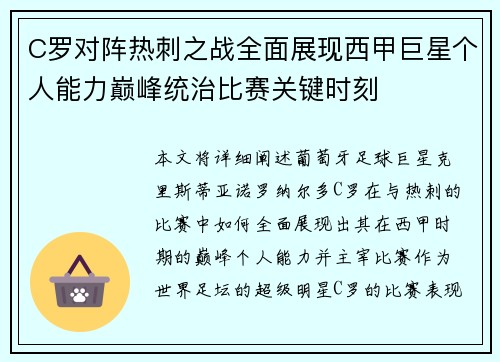 C罗对阵热刺之战全面展现西甲巨星个人能力巅峰统治比赛关键时刻

本文将详细阐述葡萄牙足球巨星克里斯蒂亚诺罗纳尔多C罗在与热刺的比赛中如何全面展现出其在西甲时期的巅峰个人能力并主宰比赛作为世界足坛的超级明星C罗的比赛表现